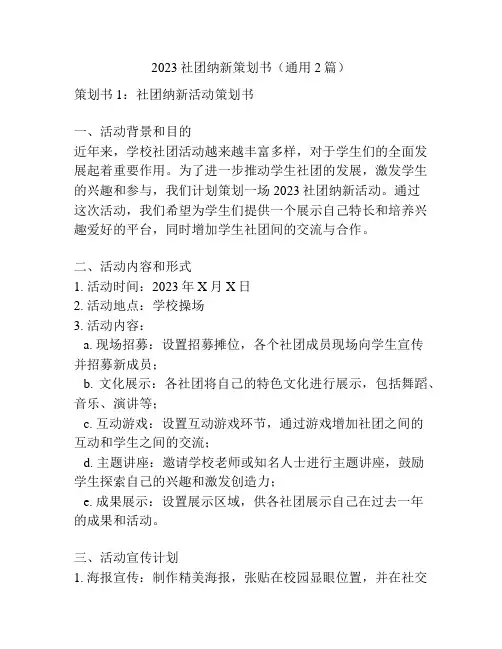 2023 社团纳新策划书（通用 2 篇）

策划书 1：社团纳新活动策划书

一、活动背景和目的
近年来，学校社团活动越来越丰富多样，对于学生们的全面发展起着重要作用。为了进一步推动学生社团的发展，激发学生的兴趣和参与，我们计划策划一场 2023 社团纳新活动。通过这次活动，我们希望为学生们提供一个展示自己特长和培养兴趣爱好的平台，同时增加学生社团间的交流与合作。

二、活动内容和形式
1. 活动时间：2023 年 X 月 X 日
2. 活动地点：学校操场
3. 活动内容：
a. 现场招募：设置招募摊位，各个社团成员现场向学生宣传并招募新成员；
b. 文化展示：各社团将自己的特色文化进行展示，包括舞蹈、音乐、演讲等；
c. 互动游戏：设置互动游戏环节，通过游戏增加社团之间的互动和学生之间的交流；
d. 主题讲座：邀请学校老师或知名人士进行主题讲座，鼓励学生探索自己的兴趣和激发创造力；
e. 成果展示：设置展示区域，供各社团展示自己在过去一年的成果和活动。

三、活动宣传计划
1. 海报宣传：制作精美海报，张贴在校园显眼位置，并在社交